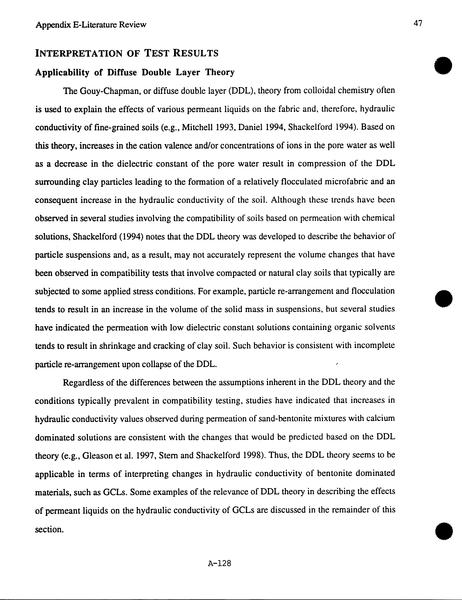 Appendix E-Literature Review

47

INTERPRETATION OF TEST RESULTS

Applicability of Diffuse Double Layer Theory

The Gouy-Chapman, or diffuse double layer (DDL), theory from colloidal chemistry often is used to explain the effects of various permeant liquids on the fabric and, therefore, hydraulic conductivity of fine-grained soils (e.g., Mitchell 1993, Daniel 1994, Shackelford 1994). Based on this theory, increases in the cation valence and/or concentrations of ions in the pore water as well as a decrease in the dielectric constant of the pore water result in compression of the DDL surrounding clay particles leading to the formation of a relatively flocculated microfabric and an consequent increase in the hydraulic conductivity of the soil. Although these trends have been observed in several studies involving the compatibility of soils based on permeation with chemical solutions, Shackelford (1994) notes that the DDL theory was developed to describe the behavior of particle suspensions and, as a result, may not accurately represent the volume changes that have been observed in compatibility tests that involve compacted or natural clay soils that typically are subjected to some applied stress conditions. For example, particle re-arrangement and flocculation tends to result in an increase in the volume of the solid mass in suspensions, but several studies have indicated the permeation with low dielectric constant solutions containing organic solvents tends to result in shrinkage and cracking of clay soil. Such behavior is consistent with incomplete particle re-arrangement upon collapse of the DDL.

Regardless of the differences between the assumptions inherent in the DDL theory and the conditions typically prevalent in compatibility testing, studies have indicated that increases in hydraulic conductivity values observed during permeation of sand-bentonite mixtures with calcium dominated solutions are consistent with the changes that would be predicted based on the DDL theory (e.g., Gleason et al. 1997, Stern and Shackelford 1998). Thus, the DDL theory seems to be applicable in terms of interpreting changes in hydraulic conductivity of bentonite dominated materials, such as GCLs. Some examples of the relevance of DDL theory in describing the effects of permeant liquids on the hydraulic conductivity of GCLs are discussed in the remainder of this section.

A-128